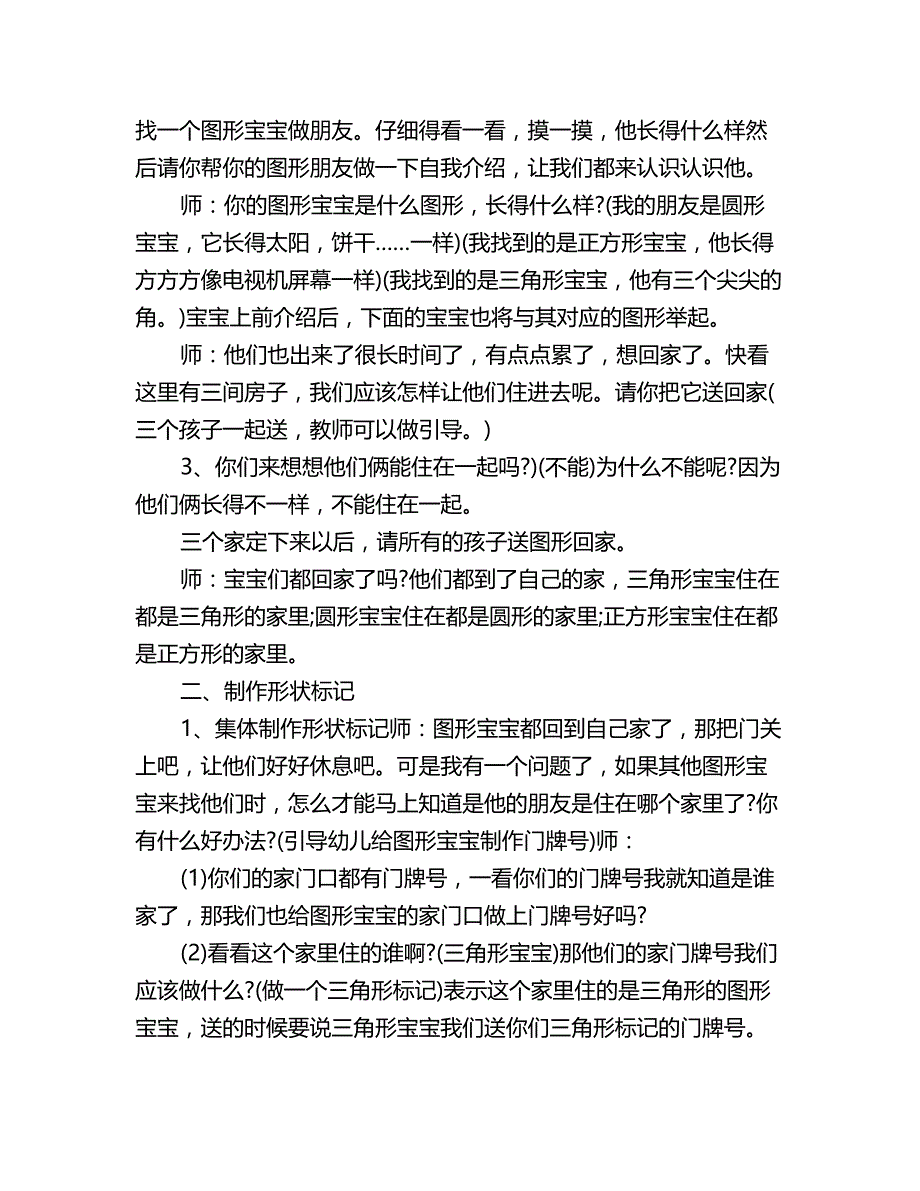 找一个图形宝宝做朋友。仔细得看一看，摸一摸，他长得什么样然后请你帮你的图形朋友做一下自我介绍，让我们都来认识认识他。

师：你的图形宝宝是什么图形，长得什么样?(我的朋友是圆形宝宝，它长得太阳，饼干……一样)(我找到的是正方形宝宝，他长得方方方像电视机屏幕一样)(我找到的是三角形宝宝，他有三个尖尖的角。)宝宝上前介绍后，下面的宝宝也将与其对应的图形举起。

师：他们也出来了很长时间了，有点点累了，想回家了。快看这里有三间房子，我们应该怎样让他们住进去呢。请你把它送回家(三个孩子一起送，教师可以做引导。)

3、你们来想想他们俩能住在一起吗?)(不能)为什么不能呢?因为他们俩长得不一样，不能住在一起。

三个家定下来以后，请所有的孩子送图形回家。

师：宝宝们都回家了吗?他们都到了自己的家，三角形宝宝住在都是三角形的家里;圆形宝宝住在都是圆形的家里;正方形宝宝住在都是正方形的家里。

二、制作形状标记

1、集体制作形状标记师：图形宝宝都回到自己家了，那把门关上吧，让他们好好休息吧。可是我有一个问题了，如果其他图形宝宝来找他们时，怎么才能马上知道是他的朋友是住在哪个家里了?你有什么好办法?(引导幼儿给图形宝宝制作门牌号)师：

(1)你们的家门口都有门牌号，一看你们的门牌号我就知道是谁家了，那我们也给图形宝宝的家门口做上门牌号好吗?

(2)看看这个家里住的谁啊?(三角形宝宝)那他们的家门牌号我们应该做什么?(做一个三角形标记)表示这个家里住的是三角形的图形宝宝，送的时候要说三角形宝宝我们送你们三角形标记的门牌号。